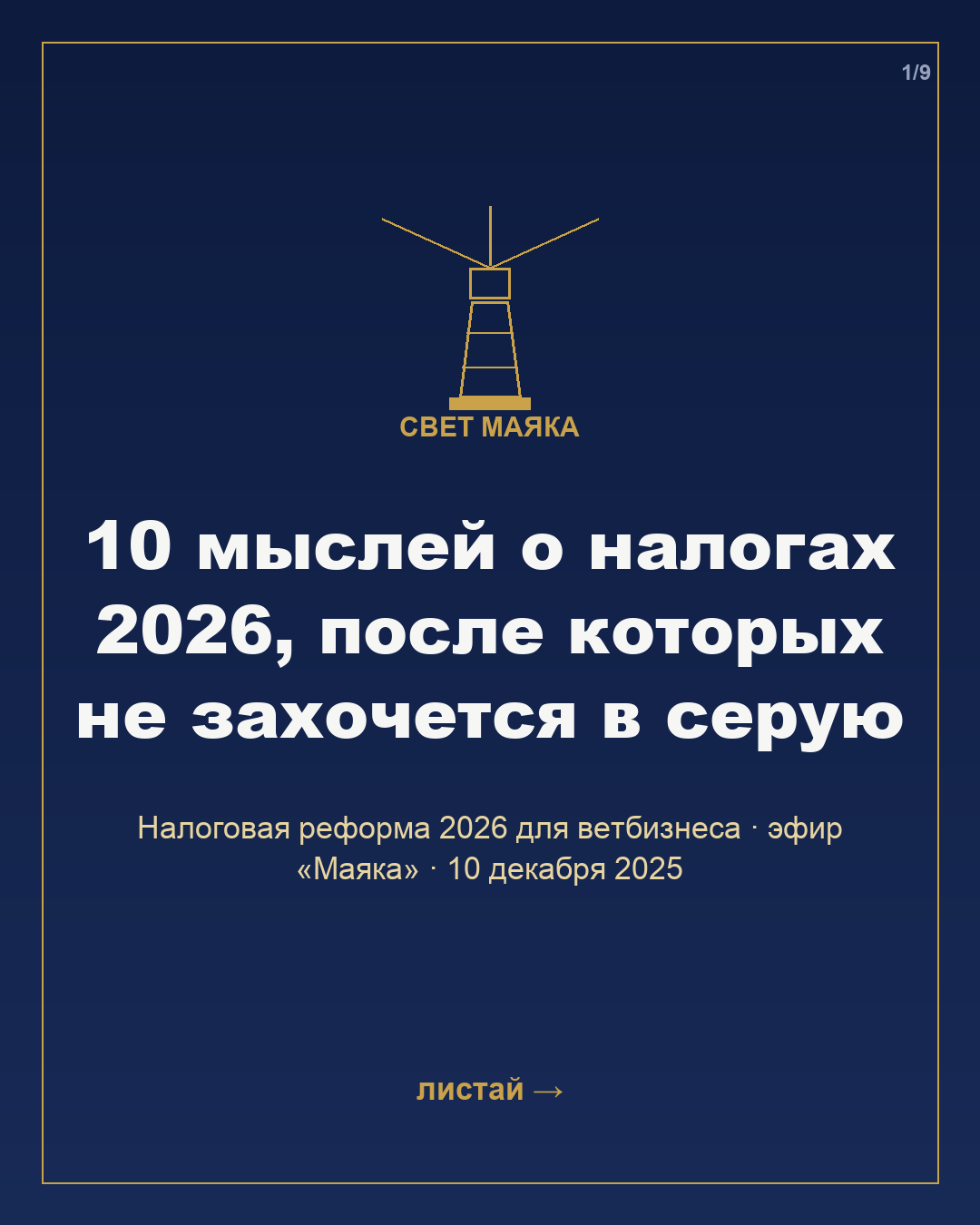 1/9

СВЕТ МАЯКА

10 мыслей о налогах 2026, после которых не захочется в серую

Налоговая реформа 2026 для ветбизнеса · эфир «Маяка» · 10 декабря 2025

листай →